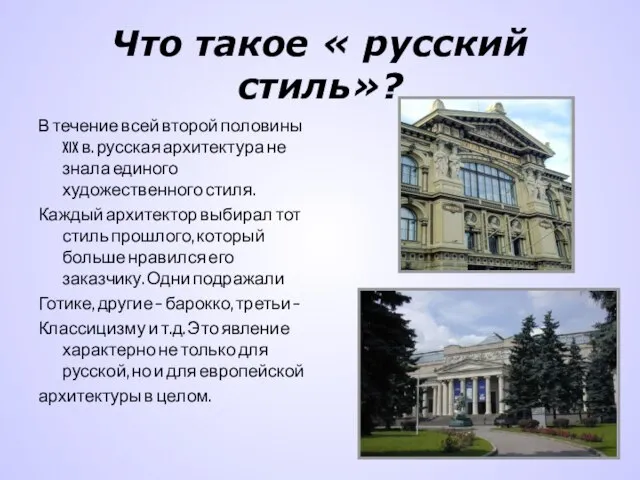 Что такое « русский стиль»?

В течение всей второй половины XIX в. русская архитектура не знала единого художественного стиля.

Каждый архитектор выбирал тот стиль прошлого, который больше нравился его заказчику. Одни подражали

Готике, другие – барокко, третьи –

Классицизму и т.д. Это явление характерно не только для русской, но и для европейской

архитектуры в целом.